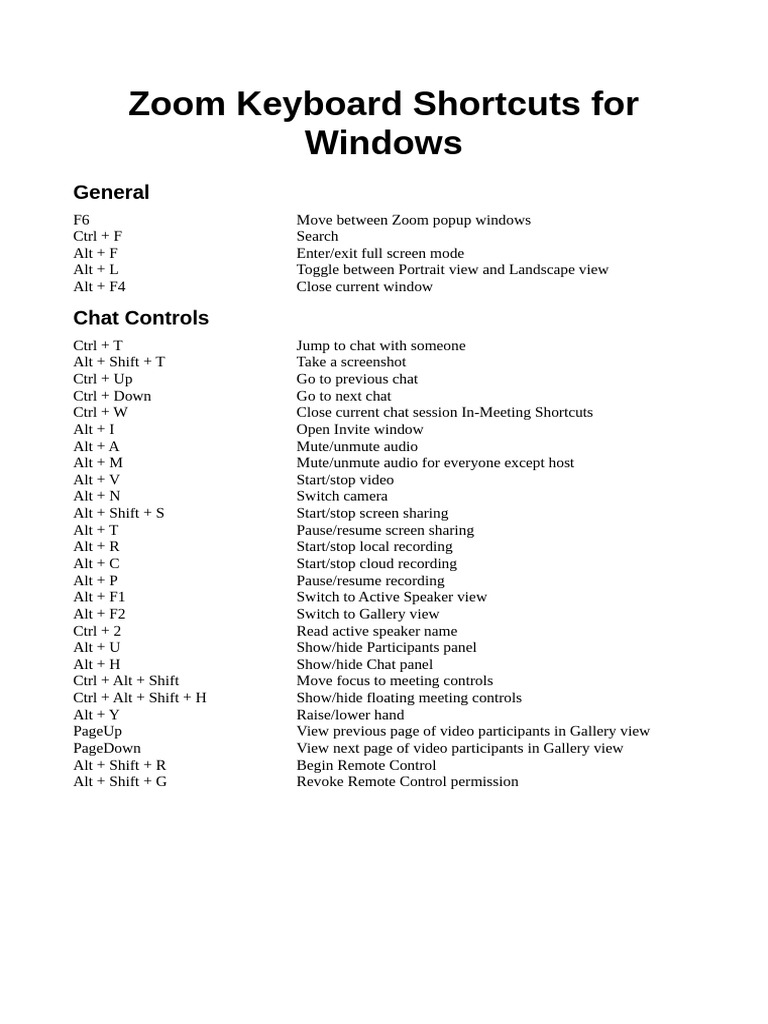 Zoom Keyboard Shortcuts for Windows

General

| | |
|---|---|
| F6 | Move between Zoom popup windows |
| Ctrl + F | Search |
| Alt + F | Enter/exit full screen mode |
| Alt + L | Toggle between Portrait view and Landscape view |
| Alt + F4 | Close current window |

Chat Controls

| | |
|---|---|
| Ctrl + T | Jump to chat with someone |
| Alt + Shift + T | Take a screenshot |
| Ctrl + Up | Go to previous chat |
| Ctrl + Down | Go to next chat |
| Ctrl + W | Close current chat session In-Meeting Shortcuts |
| Alt + I | Open Invite window |
| Alt + A | Mute/unmute audio |
| Alt + M | Mute/unmute audio for everyone except host |
| Alt + V | Start/stop video |
| Alt + N | Switch camera |
| Alt + Shift + S | Start/stop screen sharing |
| Alt + T | Pause/resume screen sharing |
| Alt + R | Start/stop local recording |
| Alt + C | Start/stop cloud recording |
| Alt + P | Pause/resume recording |
| Alt + F1 | Switch to Active Speaker view |
| Alt + F2 | Switch to Gallery view |
| Ctrl + 2 | Read active speaker name |
| Alt + U | Show/hide Participants panel |
| Alt + H | Show/hide Chat panel |
| Ctrl + Alt + Shift | Move focus to meeting controls |
| Ctrl + Alt + Shift + H | Show/hide floating meeting controls |
| Alt + Y | Raise/lower hand |
| PageUp | View previous page of video participants in Gallery view |
| PageDown | View next page of video participants in Gallery view |
| Alt + Shift + R | Begin Remote Control |
| Alt + Shift + G | Revoke Remote Control permission |